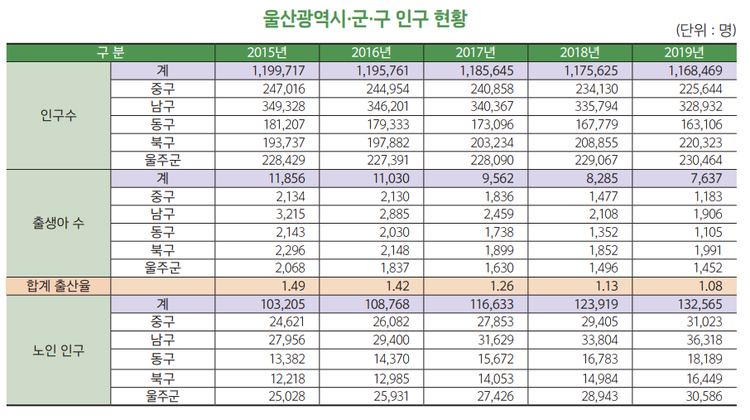 울산광역시·군·구 인구 현황

(단위 : 명)

| 구 분 | | 2015년 | 2016년 | 2017년 | 2018년 | 2019년 |
|---|---|---|---|---|---|---|
| 인구수 | 계 | 1,199,717 | 1,195,761 | 1,185,645 | 1,175,625 | 1,168,469 |
| | 중구 | 247,016 | 244,954 | 240,858 | 234,130 | 225,644 |
| | 남구 | 349,328 | 346,201 | 340,367 | 335,794 | 328,932 |
| | 동구 | 181,207 | 179,333 | 173,096 | 167,779 | 163,106 |
| | 북구 | 193,737 | 197,882 | 203,234 | 208,855 | 220,323 |
| | 울주군 | 228,429 | 227,391 | 228,090 | 229,067 | 230,464 |
| 출생아 수 | 계 | 11,856 | 11,030 | 9,562 | 8,285 | 7,637 |
| | 중구 | 2,134 | 2,130 | 1,836 | 1,477 | 1,183 |
| | 남구 | 3,215 | 2,885 | 2,459 | 2,108 | 1,906 |
| | 동구 | 2,143 | 2,030 | 1,738 | 1,352 | 1,105 |
| | 북구 | 2,296 | 2,148 | 1,899 | 1,852 | 1,991 |
| | 울주군 | 2,068 | 1,837 | 1,630 | 1,496 | 1,452 |
| 합계 출산율 | | 1.49 | 1.42 | 1.26 | 1.13 | 1.08 |
| 노인 인구 | 계 | 103,205 | 108,768 | 116,633 | 123,919 | 132,565 |
| | 중구 | 24,621 | 26,082 | 27,853 | 29,405 | 31,023 |
| | 남구 | 27,956 | 29,400 | 31,629 | 33,804 | 36,318 |
| | 동구 | 13,382 | 14,370 | 15,672 | 16,783 | 18,189 |
| | 북구 | 12,218 | 12,985 | 14,053 | 14,984 | 16,449 |
| | 울주군 | 25,028 | 25,931 | 27,426 | 28,943 | 30,586 |